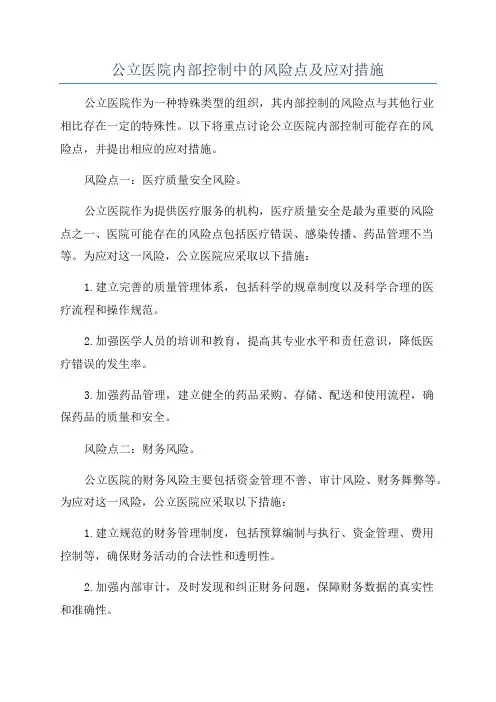 公立医院内部控制中的风险点及应对措施

公立医院作为一种特殊类型的组织，其内部控制的风险点与其他行业相比存在一定的特殊性。以下将重点讨论公立医院内部控制可能存在的风险点，并提出相应的应对措施。

风险点一：医疗质量安全风险。

公立医院作为提供医疗服务的机构，医疗质量安全是最为重要的风险点之一、医院可能存在的风险点包括医疗错误、感染传播、药品管理不当等。为应对这一风险，公立医院应采取以下措施：

1.建立完善的质量管理体系，包括科学的规章制度以及科学合理的医疗流程和操作规范。

2.加强医学人员的培训和教育，提高其专业水平和责任意识，降低医疗错误的发生率。

3.加强药品管理，建立健全的药品采购、存储、配送和使用流程，确保药品的质量和安全。

风险点二：财务风险。

公立医院的财务风险主要包括资金管理不善、审计风险、财务舞弊等。为应对这一风险，公立医院应采取以下措施：

1.建立规范的财务管理制度，包括预算编制与执行、资金管理、费用控制等，确保财务活动的合法性和透明性。

2.加强内部审计，及时发现和纠正财务问题，保障财务数据的真实性和准确性。